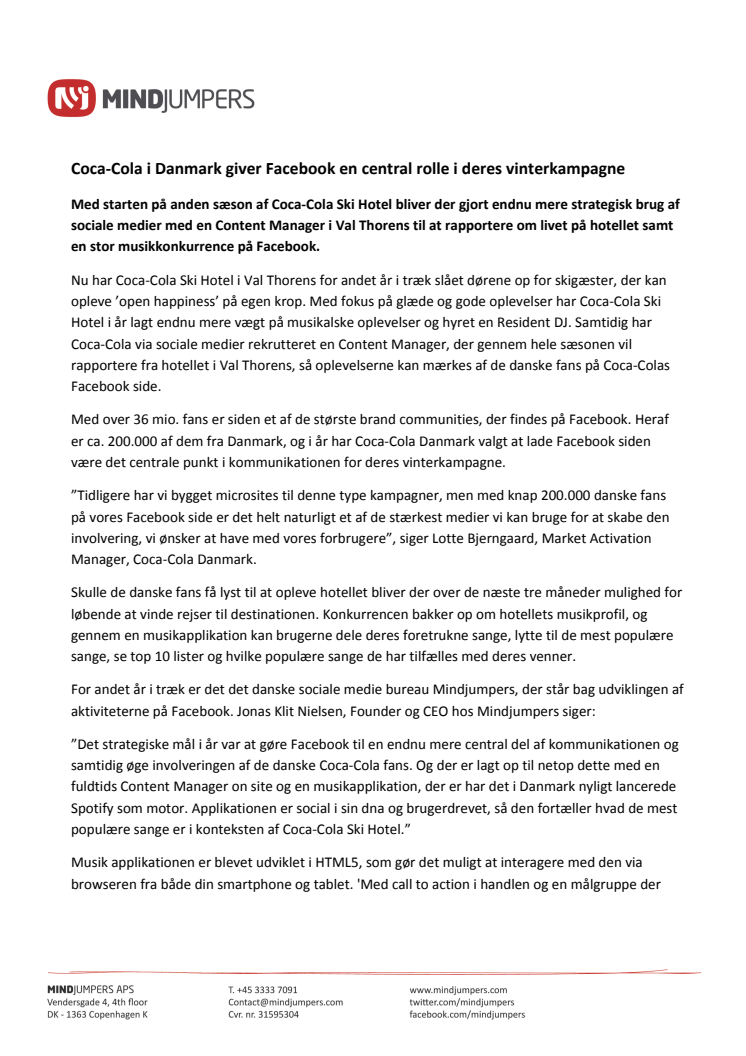 MINDJUMPERS

Coca-Cola i Danmark giver Facebook en central rolle i deres vinterkampagne

Med starten på anden sæson af Coca-Cola Ski Hotel bliver der gjort endnu mere strategisk brug af sociale medier med en Content Manager i Val Thorens til at rapportere om livet på hotellet samt en stor musikkonkurrence på Facebook.

Nu har Coca-Cola Ski Hotel i Val Thorens for andet år i træk slået dørene op for skigæster, der kan opleve 'open happiness' på egen krop. Med fokus på glæde og gode oplevelser har Coca-Cola Ski Hotel i år lagt endnu mere vægt på musikalske oplevelser og hyret en Resident DJ. Samtidig har Coca-Cola via sociale medier rekrutteret en Content Manager, der gennem hele sæsonen vil rapportere fra hotellet i Val Thorens, så oplevelserne kan mærkes af de danske fans på Coca-Colas Facebook side.

Med over 36 mio. fans er siden et af de største brand communities, der findes på Facebook. Heraf er ca. 200.000 af dem fra Danmark, og i år har Coca-Cola Danmark valgt at lade Facebook siden være det centrale punkt i kommunikationen for deres vinterkampagne.

"Tidligere har vi bygget microsites til denne type kampagner, men med knap 200.000 danske fans på vores Facebook side er det helt naturligt et af de stærkest medier vi kan bruge for at skabe den involvering, vi ønsker at have med vores forbrugere", siger Lotte Bjerngaard, Market Activation Manager, Coca-Cola Danmark.

Skulle de danske fans få lyst til at opleve hotellet bliver der over de næste tre måneder mulighed for løbende at vinde rejser til destinationen. Konkurrencen bakker op om hotellets musikprofil, og gennem en musikapplikation kan brugerne dele deres foretrukne sange, lytte til de mest populære sange, se top 10 lister og hvilke populære sange de har tilfælles med deres venner.

For andet år i træk er det det danske sociale medie bureau Mindjumpers, der står bag udviklingen af aktiviteterne på Facebook. Jonas Klit Nielsen, Founder og CEO hos Mindjumpers siger:

"Det strategiske mål i år var at gøre Facebook til en endnu mere central del af kommunikationen og samtidig øge involveringen af de danske Coca-Cola fans. Og der er lagt op til netop dette med en fuldtids Content Manager on site og en musikapplikation, der er har det i Danmark nyligt lancerede Spotify som motor. Applikationen er social i sin dna og brugerdrevet, så den fortæller hvad de mest populære sange er i konteksten af Coca-Cola Ski Hotel."

Musik applikationen er blevet udviklet i HTML5, som gør det muligt at interagere med den via browseren fra både din smartphone og tablet. 'Med call to action i handlen og en målgruppe der

MINDJUMPERS APS
Vendersgade 4, 4th floor
DK - 1363 Copenhagen K

T. +45 3333 7091
Contact@mindjumpers.com
Cvr. nr. 31595304

www.mindjumpers.com
twitter.com/mindjumpers
facebook.com/mindjumpers